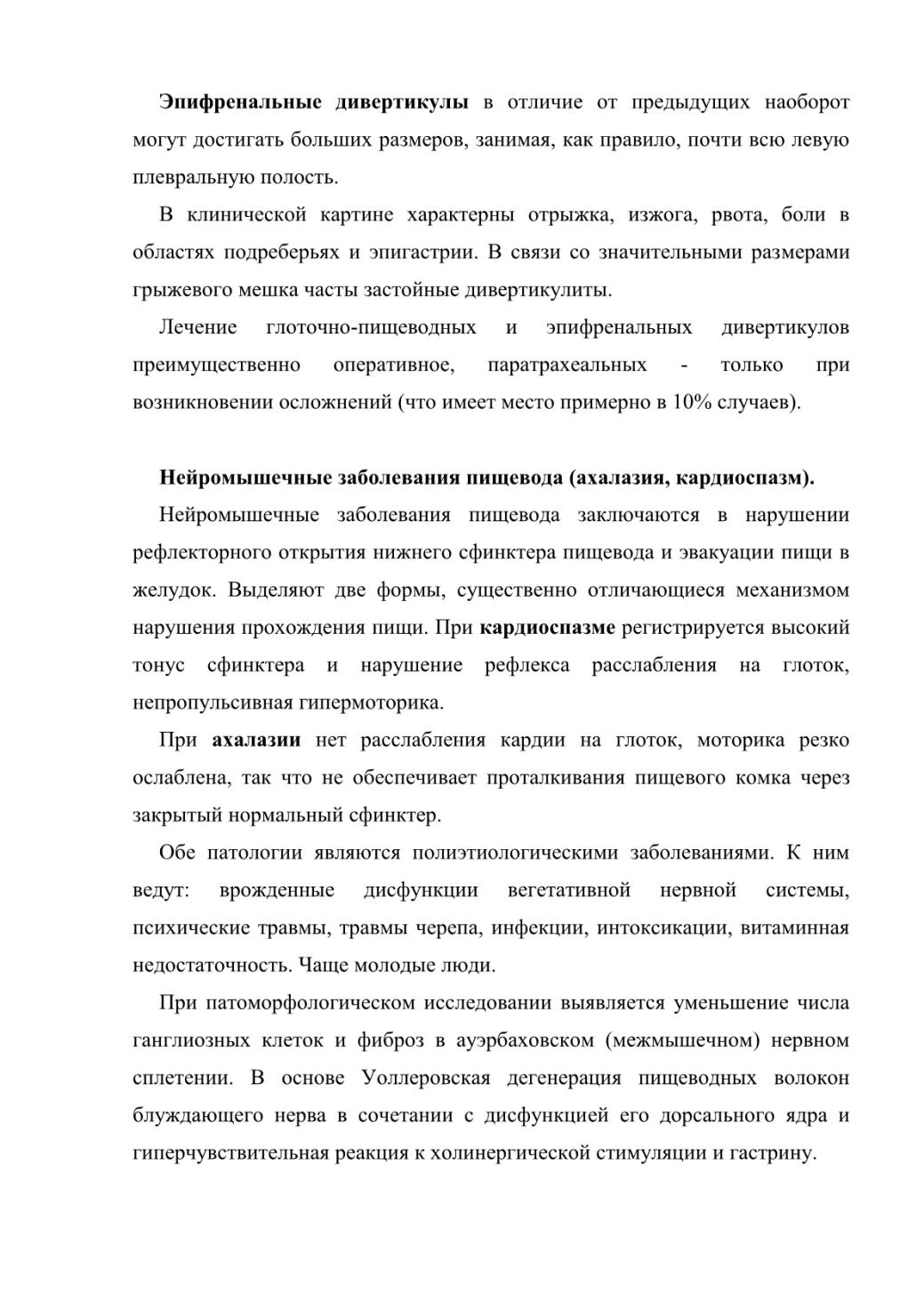 Эпифренальные дивертикулы в отличие от предыдущих наоборот могут достигать больших размеров, занимая, как правило, почти всю левую плевральную полость.

В клинической картине характерны отрыжка, изжога, рвота, боли в областях подреберьях и эпигастрии. В связи со значительными размерами грыжевого мешка часты застойные дивертикулиты.

Лечение глоточно-пищеводных и эпифренальных дивертикулов преимущественно оперативное, паратрахеальных - только при возникновении осложнений (что имеет место примерно в 10% случаев).

Нейромышечные заболевания пищевода (ахалазия, кардиоспазм).

Нейромышечные заболевания пищевода заключаются в нарушении рефлекторного открытия нижнего сфинктера пищевода и эвакуации пищи в желудок. Выделяют две формы, существенно отличающиеся механизмом нарушения прохождения пищи. При кардиоспазме регистрируется высокий тонус сфинктера и нарушение рефлекса расслабления на глоток, непропульсивная гипермоторика.

При ахалазии нет расслабления кардии на глоток, моторика резко ослаблена, так что не обеспечивает проталкивания пищевого комка через закрытый нормальный сфинктер.

Обе патологии являются полиэтиологическими заболеваниями. К ним ведут: врожденные дисфункции вегетативной нервной системы, психические травмы, травмы черепа, инфекции, интоксикации, витаминная недостаточность. Чаще молодые люди.

При патоморфологическом исследовании выявляется уменьшение числа ганглиозных клеток и фиброз в ауэрбаховском (межмышечном) нервном сплетении. В основе Уоллеровская дегенерация пищеводных волокон блуждающего нерва в сочетании с дисфункцией его дорсального ядра и гиперчувствительная реакция к холинергической стимуляции и гастрину.